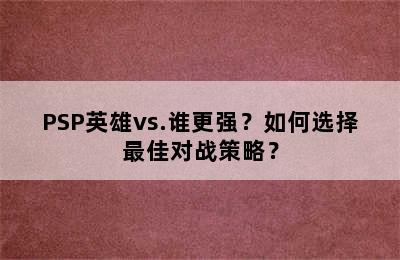 PSP英雄vs.谁更强？如何选择最佳对战策略？